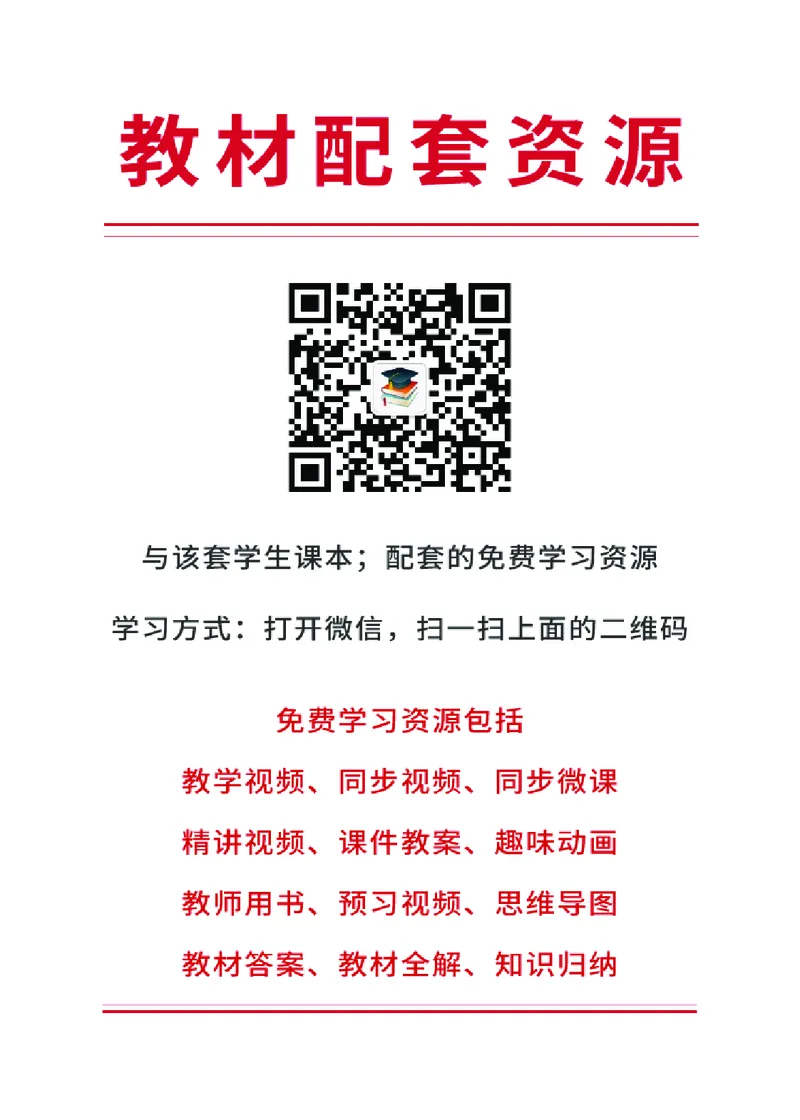 教材配套资源

与该套学生课本；配套的免费学习资源

学习方式：打开微信，扫一扫上面的二维码

免费学习资源包括

教学视频、同步视频、同步微课

精讲视频、课件教案、趣味动画

教师用书、预习视频、思维导图

教材答案、教材全解、知识归纳